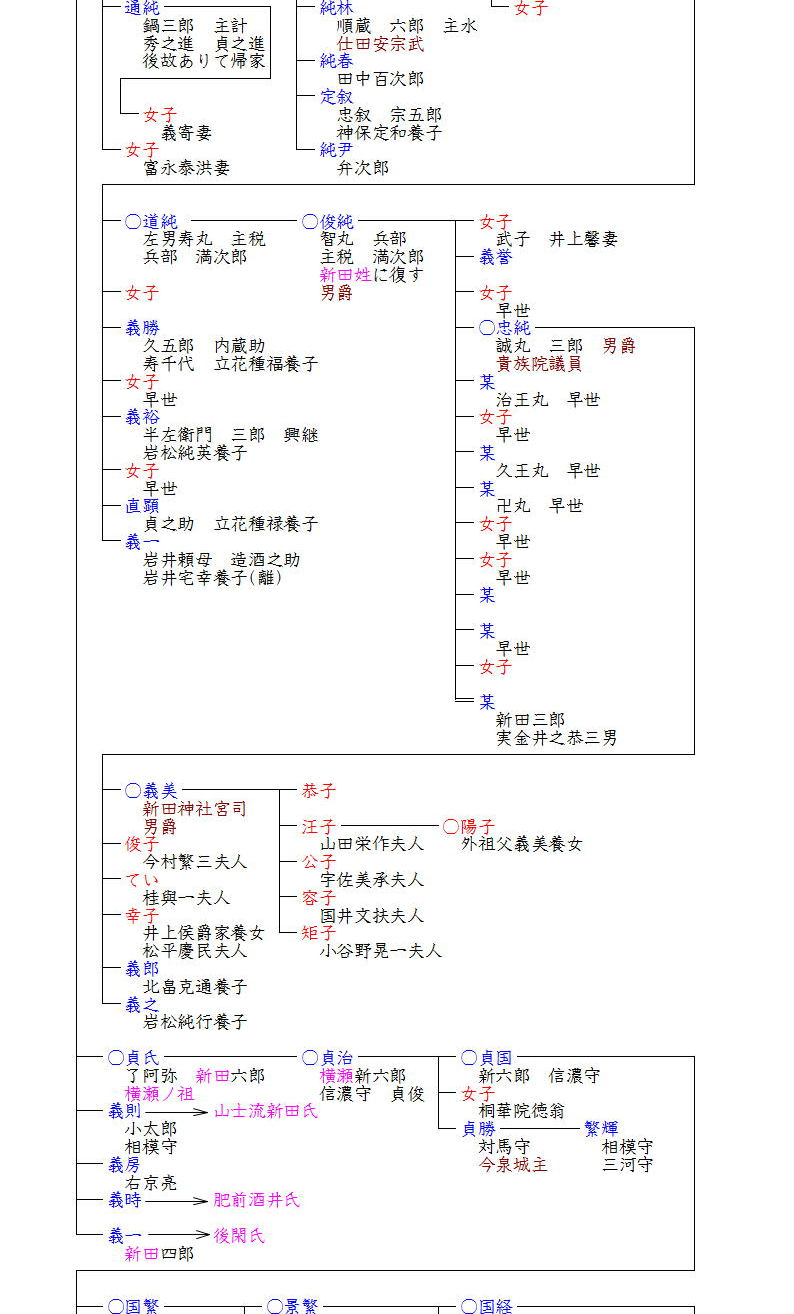 通純
鍋三郎　主計
秀之進　貞之進
後故ありて帰家

女子
義寄妻

女子
富永泰洪妻

純林
順蔵　六郎　主水
仕田安宗武

純春
田中百次郎

定叙
忠叙　宗五郎
神保定和養子

純尹
弁次郎

女子

○道純
左男寿丸　主税
兵部　満次郎

女子

義勝
久五郎　内蔵助
寿千代　立花種福養子

女子
早世

義裕
半左衛門　三郎　興継
岩松純英養子

女子
早世

直顕
貞之助　立花種禄養子

義一
岩井頼母　造酒之助
岩井宅幸養子(離)

○俊純
智丸　兵部
主税　満次郎
新田姓に復す
男爵

女子
武子　井上馨妻

義誉

女子
早世

○忠純
誠丸　三郎　男爵
貴族院議員

某
治王丸　早世

女子
早世

某
久王丸　早世

某
卍丸　早世

女子
早世

女子
早世

某

某
早世

女子

某
新田三郎
実金井之恭三男

○義美
新田神社宮司
男爵

俊子
今村繁三夫人

てい
桂與一夫人

幸子
井上侯爵家養女
松平慶民夫人

義郎
北畠克通養子

義之
岩松純行養子

恭子

汪子
山田栄作夫人

公子
宇佐美承夫人

容子
国井文扶夫人

矩子
小谷野晃一夫人

○陽子
外祖父義美養女

○貞氏
了阿弥　新田六郎
横瀬ノ祖

義則
小太郎
相模守

山士流新田氏

義房
右京亮

義時

肥前酒井氏

義一
新田四郎

後閑氏

○貞治
横瀬新六郎
信濃守　貞俊

○貞国
新六郎　信濃守

女子
桐華院徳翁

貞勝
対馬守
今泉城主

繁輝
相模守
三河守

○国繁

○景繁

○国経